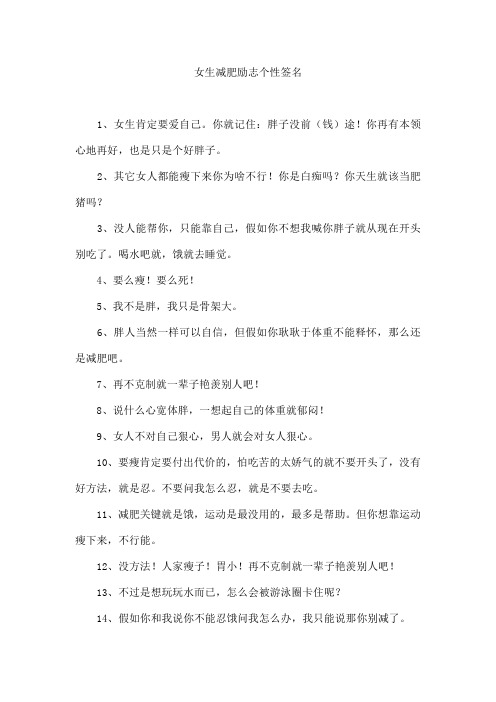 女生减肥励志个性签名

1、女生肯定要爱自己。你就记住：胖子没前（钱）途！你再有本领心地再好，也是只是个好胖子。

2、其它女人都能瘦下来你为啥不行！你是白痴吗？你天生就该当肥猪吗？

3、没人能帮你，只能靠自己，假如你不想我喊你胖子就从现在开头别吃了。喝水吧就，饿就去睡觉。

4、要么瘦！要么死！

5、我不是胖，我只是骨架大。

6、胖人当然一样可以自信，但假如你耿耿于体重不能释怀，那么还是减肥吧。

7、再不克制就一辈子艳羡别人吧！

8、说什么心宽体胖，一想起自己的体重就郁闷！

9、女人不对自己狠心，男人就会对女人狠心。

10、要瘦肯定要付出代价的，怕吃苦的太娇气的就不要开头了，没有好方法，就是忍。不要问我怎么忍，就是不要去吃。

11、减肥关键就是饿，运动是最没用的，最多是帮助。但你想靠运动瘦下来，不行能。

12、没方法！人家瘦子！胃小！再不克制就一辈子艳羡别人吧！

13、不过是想玩玩水而已，怎么会被游泳圈卡住呢？

14、假如你和我说你不能忍饿问我怎么办，我只能说那你别减了。